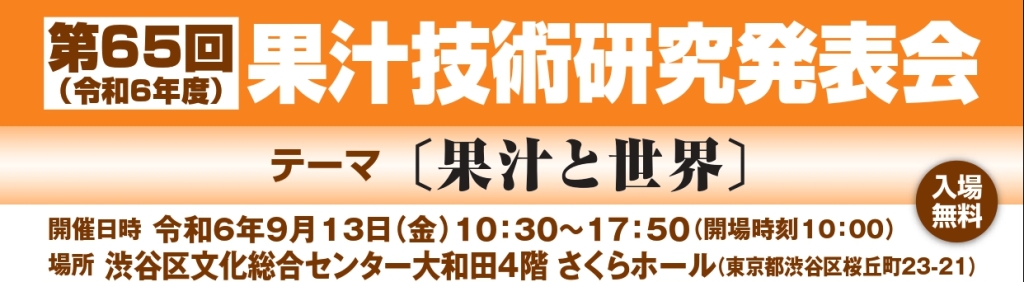 第65回
（令和6年度）
果汁技術研究発表会

テーマ〔果汁と世界〕

入場無料

開催日時 令和6年9月13日（金）10:30～17:50（開場時刻10:00）
場所 渋谷区文化総合センター大和田4階 さくらホール（東京都渋谷区桜丘町23-21）